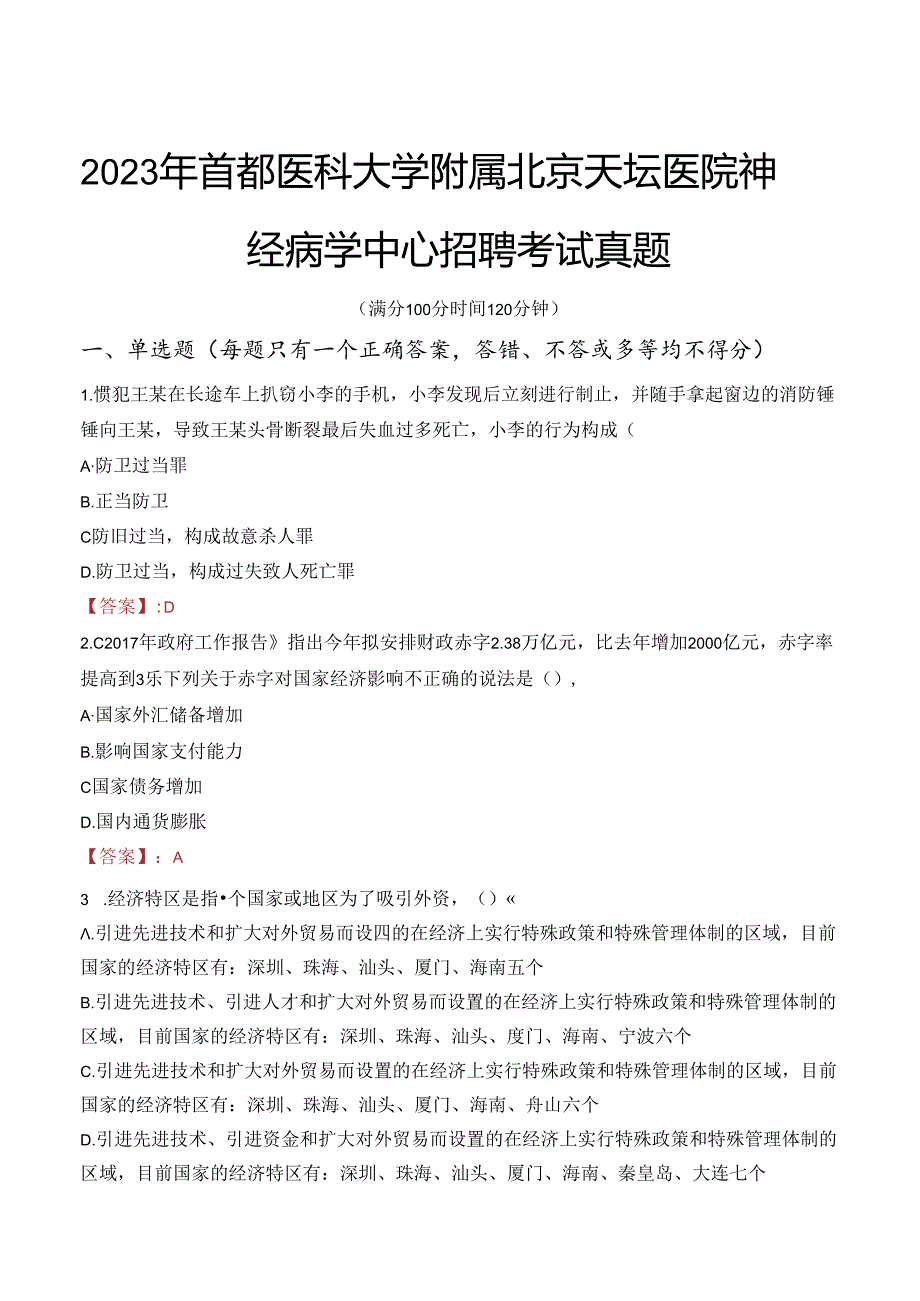 2023年首都医科大学附属北京天坛医院神经病学中心招聘考试真题

（满分100分时间120分钟）

一、单选题（每题只有一个正确答案，答错、不答或多等均不得分）

1.惯犯王某在长途车上扒窃小李的手机，小李发现后立刻进行制止，并随手拿起窗边的消防锤锤向王某，导致王某头骨断裂最后失血过多死亡，小李的行为构成（

A·防卫过当罪

B.正当防卫

C防旧过当，构成故意杀人罪

D.防卫过当，构成过失致人死亡罪

【答案】:D

2.C2017年政府工作报告》指出今年拟安排财政赤字2.38万亿元，比去年增加2000亿元，赤字率提高到3乐下列关于赤字对国家经济影响不正确的说法是（），

A·国家外汇储备增加

B.影响国家支付能力

C国家债务增加

D.国内通货膨胀

【答案】：A

3 .经济特区是指•个国家或地区为了吸引外资，（）«

Λ.引进先进技术和扩大对外贸易而设四的在经济上实行特殊政策和特殊管理体制的区域，目前国家的经济特区有：深圳、珠海、汕头、厦门、海南五个

B.引进先进技术、引进人才和扩大对外贸易而设置的在经济上实行特殊政策和特殊管理体制的区域，目前国家的经济特区有：深圳、珠海、汕头、度门、海南、宁波六个

C.引进先进技术和扩大对外贸易而设置的在经济上实行特殊政策和特殊管理体制的区域，目前国家的经济特区有：深圳、珠海、汕头、厦门、海南、舟山六个

D.引进先进技术、引进资金和扩大对外贸易而设置的在经济上实行特殊政策和特殊管理体制的区域，目前国家的经济特区有：深圳、珠海、汕头、厦门、海南、秦皇岛、大连七个